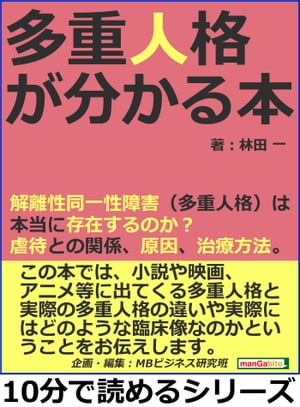 多重人格が分かる本

著：林田 一

解離性同一性障害（多重人格）は本当に存在するのか？
虐待との関係、原因、治療方法。

この本では、小説や映画、アニメ等に出てくる多重人格と実際の多重人格の違いや実際にはどのような臨床像なのかということをお伝えします。

企画・編集：MBビジネス研究班

manGabito

10分で読めるシリーズ